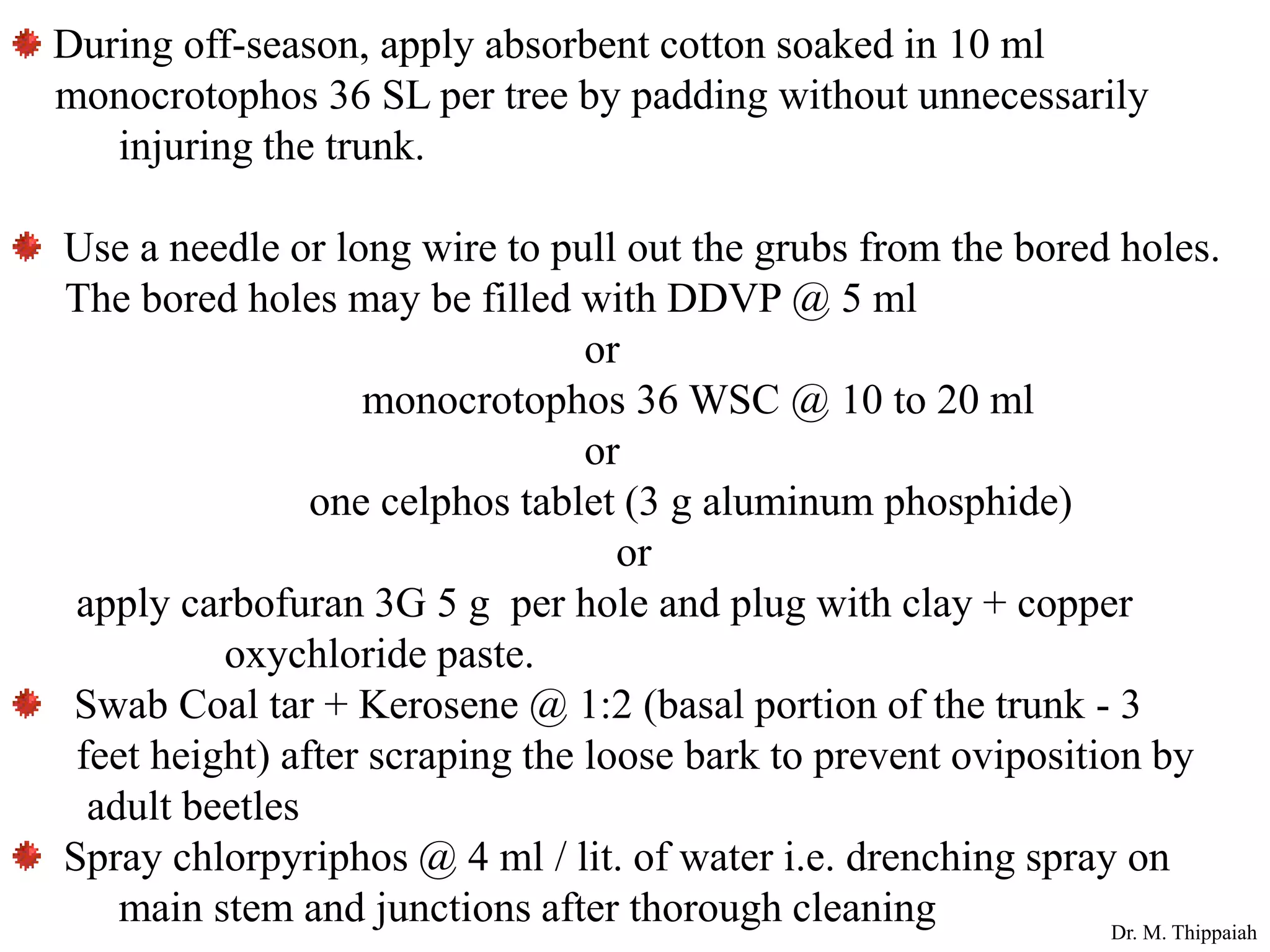 • During off-season, apply absorbent cotton soaked in 10 ml monocrotophos 36 SL per tree by padding without unnecessarily injuring the trunk.

• Use a needle or long wire to pull out the grubs from the bored holes. The bored holes may be filled with DDVP @ 5 ml
or
monocrotophos 36 WSC @ 10 to 20 ml
or
one celphos tablet (3 g aluminum phosphide)
or
apply carbofuran 3G 5 g per hole and plug with clay + copper oxychloride paste.

• Swab Coal tar + Kerosene @ 1:2 (basal portion of the trunk - 3 feet height) after scraping the loose bark to prevent oviposition by adult beetles

• Spray chlorpyriphos @ 4 ml / lit. of water i.e. drenching spray on main stem and junctions after thorough cleaning

Dr. M. Thippaiah